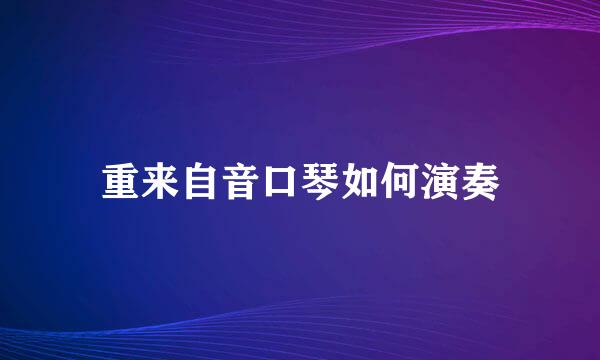 重来自音口琴如何演奏